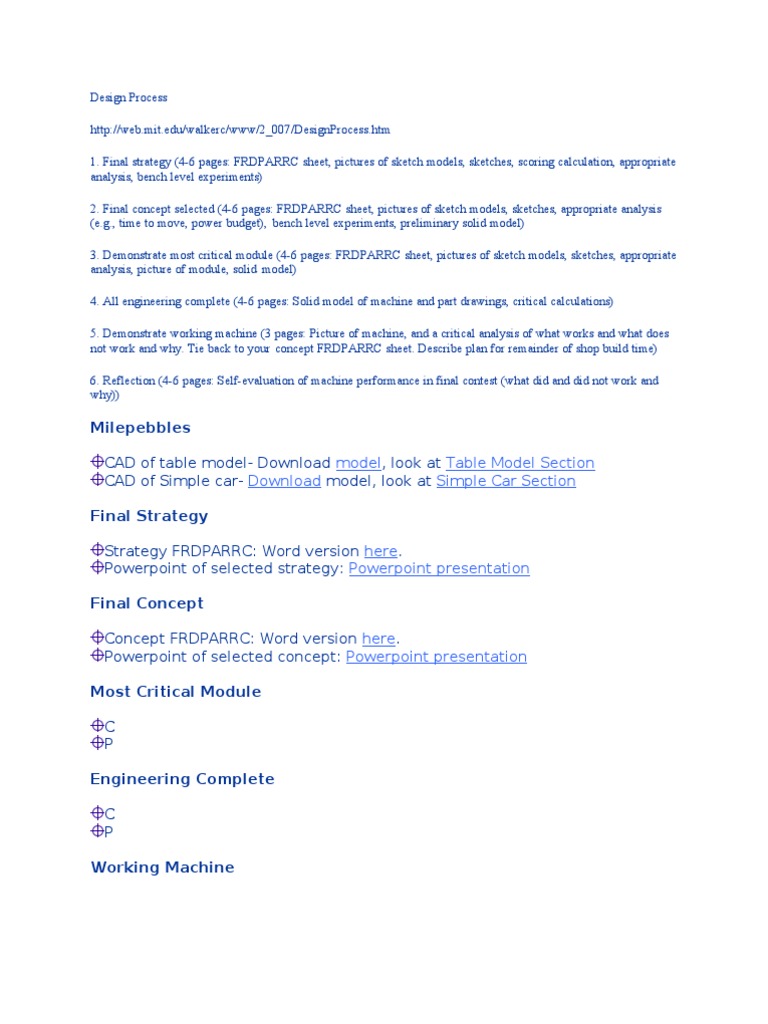 Design Process

http://web.mit.edu/walkerc/www/2_007/DesignProcess.htm

1. Final strategy (4-6 pages: FRDPARRC sheet, pictures of sketch models, sketches, scoring calculation, appropriate analysis, bench level experiments)

2. Final concept selected (4-6 pages: FRDPARRC sheet, pictures of sketch models, sketches, appropriate analysis (e.g., time to move, power budget), bench level experiments, preliminary solid model)

3. Demonstrate most critical module (4-6 pages: FRDPARRC sheet, pictures of sketch models, sketches, appropriate analysis, picture of module, solid model)

4. All engineering complete (4-6 pages: Solid model of machine and part drawings, critical calculations)

5. Demonstrate working machine (3 pages: Picture of machine, and a critical analysis of what works and what does not work and why. Tie back to your concept FRDPARRC sheet. Describe plan for remainder of shop build time)

6. Reflection (4-6 pages: Self-evaluation of machine performance in final contest (what did and did not work and why))

Milepebbles

CAD of table model- Download model, look at Table Model Section
CAD of Simple car- Download model, look at Simple Car Section

Final Strategy

Strategy FRDPARRC: Word version here.
Powerpoint of selected strategy: Powerpoint presentation

Final Concept

Concept FRDPARRC: Word version here.
Powerpoint of selected concept: Powerpoint presentation

Most Critical Module

C
P

Engineering Complete

C
P

Working Machine